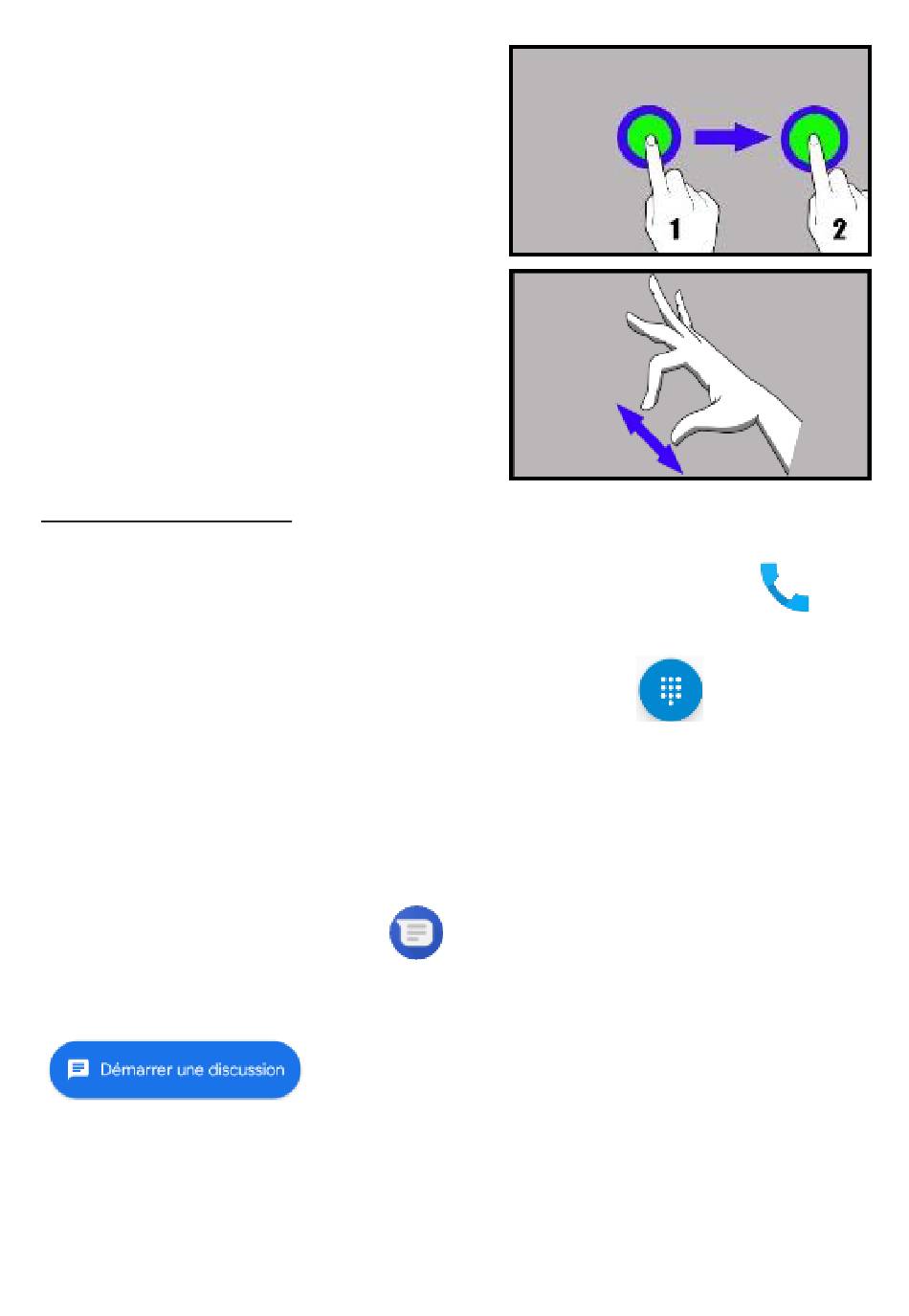 1

2

Démarrer une discussion